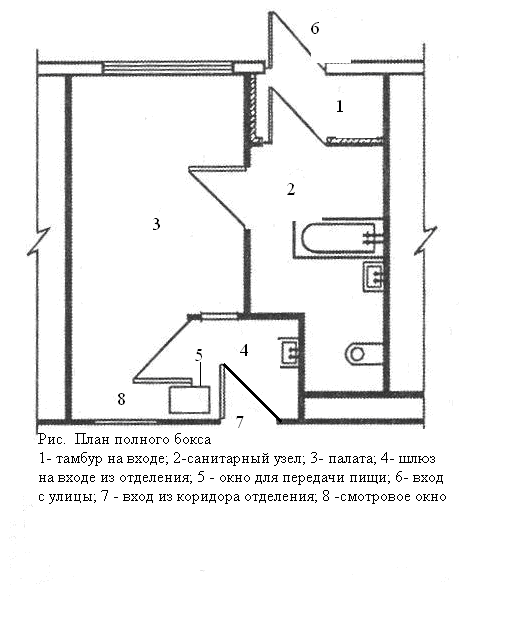 6

1

2

3

4

5

8

7

Рис. План полного бокса
1- тамбур на входе; 2-санитарный узел; 3- палата; 4- шлюз на входе из отделения; 5 - окно для передачи пищи; 6- вход с улицы; 7 - вход из коридора отделения; 8 -смотровое окно